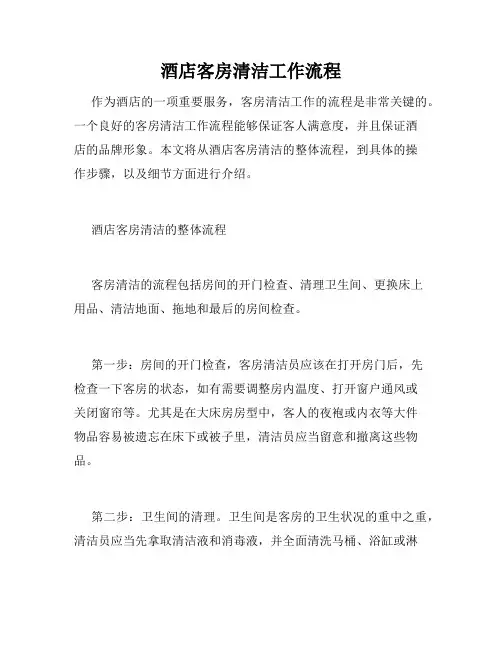 酒店客房清洁工作流程

作为酒店的一项重要服务，客房清洁工作的流程是非常关键的。一个良好的客房清洁工作流程能够保证客人满意度，并且保证酒店的品牌形象。本文将从酒店客房清洁的整体流程，到具体的操作步骤，以及细节方面进行介绍。

酒店客房清洁的整体流程

客房清洁的流程包括房间的开门检查、清理卫生间、更换床上用品、清洁地面、拖地和最后的房间检查。

第一步：房间的开门检查，客房清洁员应该在打开房门后，先检查一下客房的状态，如有需要调整房内温度、打开窗户通风或关闭窗帘等。尤其是在大床房房型中，客人的夜袍或内衣等大件物品容易被遗忘在床下或被子里，清洁员应当留意和撤离这些物品。

第二步：卫生间的清理。卫生间是客房的卫生状况的重中之重，清洁员应当先拿取清洁液和消毒液，并全面清洗马桶、浴缸或淋